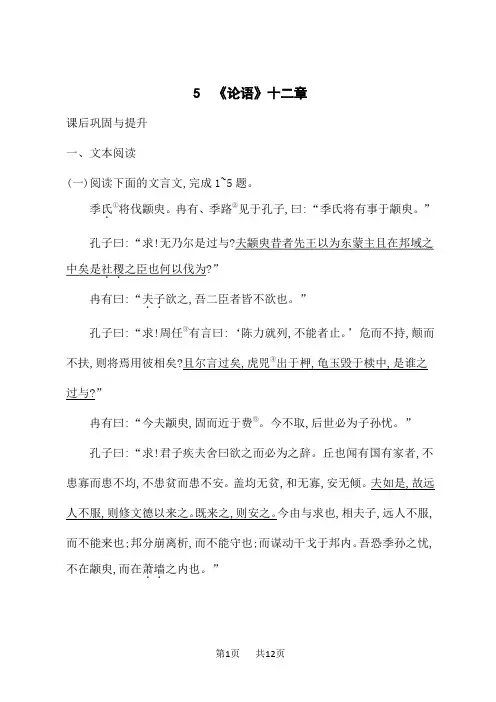 5　《论语》十二章

课后巩固与提升

一、文本阅读

(一)阅读下面的文言文,完成 1~5 题。

季氏①将伐颛臾。冉有、季路②见于孔子,曰:“季氏将有事于颛臾。”

孔子曰:“求!无乃尔是过与?夫颛臾昔者先王以为东蒙主且在邦域之中矣是社稷之臣也何以伐为?”

冉有曰:“夫子欲之,吾二臣者皆不欲也。”

孔子曰:“求!周任③有言曰:‘陈力就列,不能者止。’危而不持,颠而不扶,则将焉用彼相矣?且尔言过矣,虎兕④出于柙,龟玉毁于椟中,是谁之过与?”

冉有曰:“今夫颛臾,固而近于费⑤。今不取,后世必为子孙忧。”

孔子曰:“求!君子疾夫舍曰欲之而必为之辞。丘也闻有国有家者,不患寡而患不均,不患贫而患不安。盖均无贫,和无寡,安无倾。夫如是,故远人不服,则修文德以来之。既来之,则安之。今由与求也,相夫子,远人不服,而不能来也;邦分崩离析,而不能守也;而谋动干戈于邦内。吾恐季孙之忧,不在颛臾,而在萧墙之内也。”

第1页　共12页